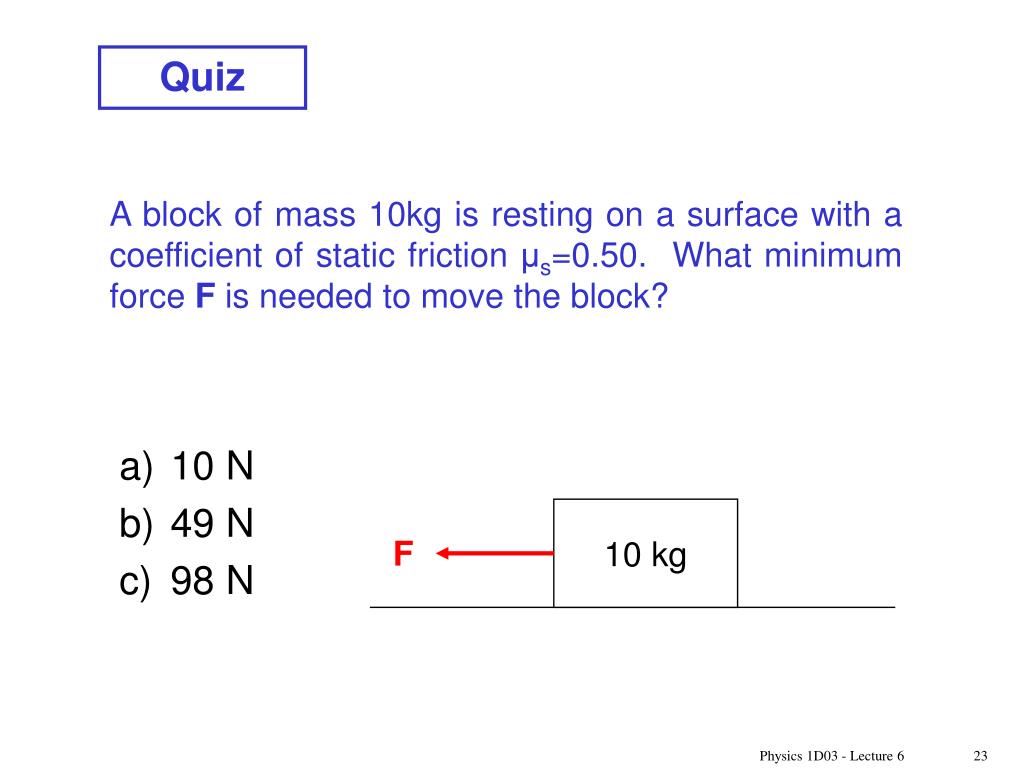 Quiz

A block of mass 10kg is resting on a surface with a coefficient of static friction $\mu_s$=0.50. What minimum force **F** is needed to move the block?

a) 10 N
b) 49 N
c) 98 N

F

10 kg

Physics 1D03 - Lecture 6

23